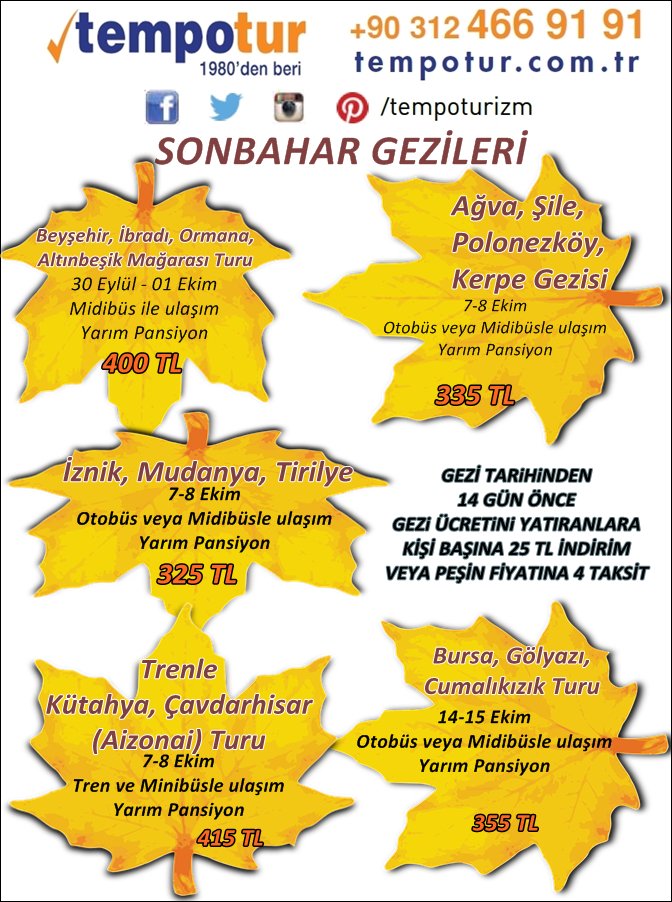 tempotur
1980'den beri

+90 312 466 91 91
tempotur.com.tr

/tempoturizm

SONBAHAR GEZİLERİ

Beyşehir, İbradı, Ormana, Altınbeşik Mağarası Turu
30 Eylül - 01 Ekim
Midibüs ile ulaşım
Yarım Pansiyon
400 TL

Ağva, Şile, Polonezköy, Kerpe Gezisi
7-8 Ekim
Otobüs veya Midibüsle ulaşım
Yarım Pansiyon
335 TL

İznik, Mudanya, Tirilye
7-8 Ekim
Otobüs veya Midibüsle ulaşım
Yarım Pansiyon
325 TL

GEZİ TARİHİNDEN 14 GÜN ÖNCE GEZİ ÜCRETİNİ YATIRANLARA KİŞİ BAŞINA 25 TL İNDİRİM VEYA PEŞİN FİYATINA 4 TAKSİT

Trenle Kütahya, Çavdarhisar (Aizonai) Turu
7-8 Ekim
Tren ve Minibüsle ulaşım
Yarım Pansiyon
415 TL

Bursa, Gölyazı, Cumalıkızık Turu
14-15 Ekim
Otobüs veya Midibüsle ulaşım
Yarım Pansiyon
355 TL